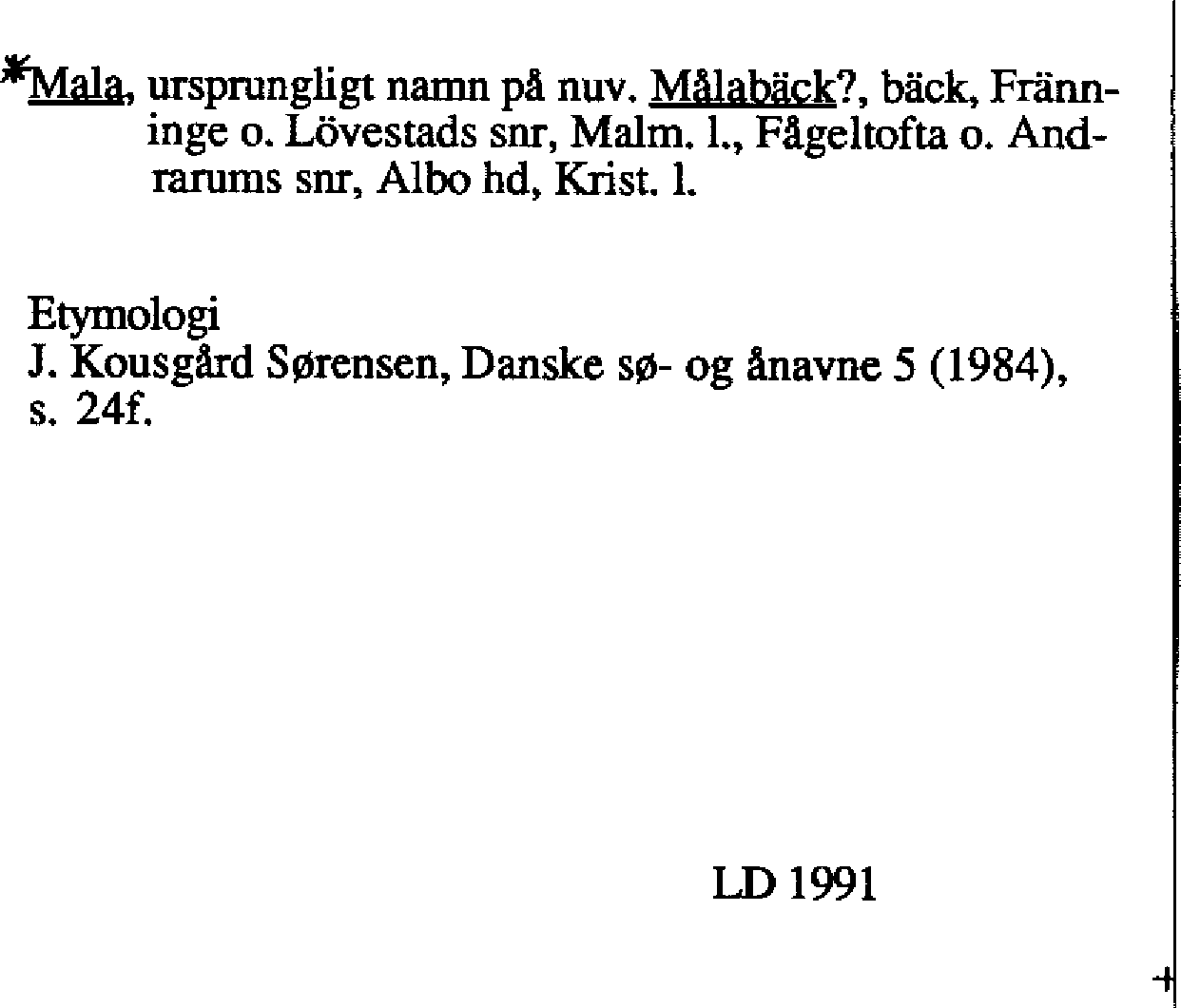 *Mala, ursprungligt namn på nuv. Målabäck?, bäck, Fränninge o. Lövestads snr, Malm. l., Fågeltofta o. Andrarums snr, Albo hd, Krist. l.

Etymologi
J. Kousgård Sørensen, Danske sø- og ånavne 5 (1984), s. 24f.

LD 1991